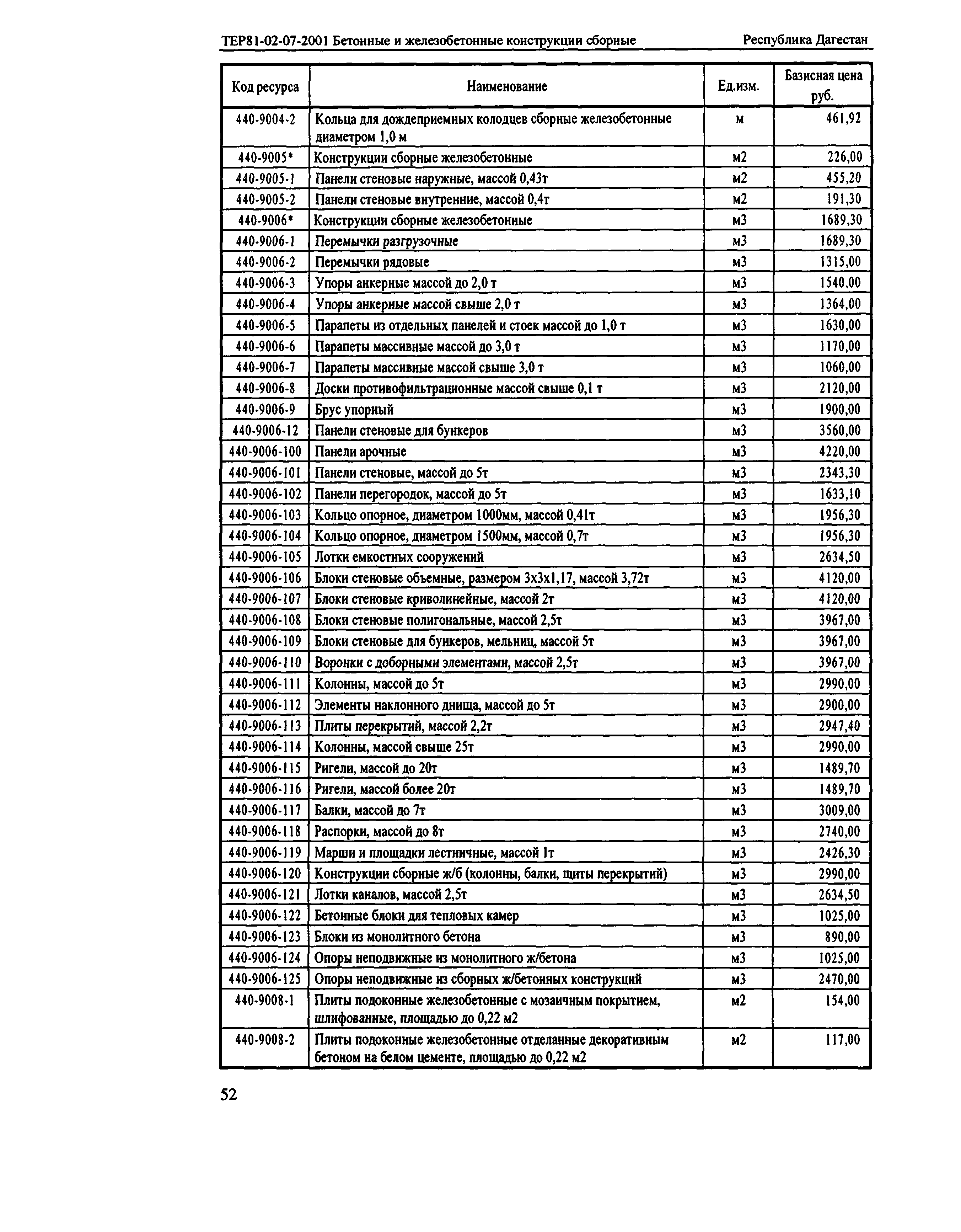 ТЕР81-02-07-2001 Бетонные и железобетонные конструкции сборные Республика Дагестан

| Код ресурса | Наименование | Ед.изм. | Базисная цена руб. |
|---|---|---|---|
| 440-9004-2 | Кольца для дождеприемных колодцев сборные железобетонные диаметром 1,0 м | м | 461,92 |
| 440-9005* | Конструкции сборные железобетонные | м2 | 226,00 |
| 440-9005-1 | Панели стеновые наружные, массой 0,43т | м2 | 455,20 |
| 440-9005-2 | Панели стеновые внутренние, массой 0,4т | м2 | 191,30 |
| 440-9006* | Конструкции сборные железобетонные | м3 | 1689,30 |
| 440-9006-1 | Перемычки разгрузочные | м3 | 1689,30 |
| 440-9006-2 | Перемычки рядовые | м3 | 1315,00 |
| 440-9006-3 | Упоры анкерные массой до 2,0 т | м3 | 1540,00 |
| 440-9006-4 | Упоры анкерные массой свыше 2,0 т | м3 | 1364,00 |
| 440-9006-5 | Парапеты из отдельных панелей и стоек массой до 1,0 т | м3 | 1630,00 |
| 440-9006-6 | Парапеты массивные массой до 3,0 т | м3 | 1170,00 |
| 440-9006-7 | Парапеты массивные массой свыше 3,0 т | м3 | 1060,00 |
| 440-9006-8 | Доски противофильтрационные массой свыше 0,1 т | м3 | 2120,00 |
| 440-9006-9 | Брус упорный | м3 | 1900,00 |
| 440-9006-12 | Панели стеновые для бункеров | м3 | 3560,00 |
| 440-9006-100 | Панели арочные | м3 | 4220,00 |
| 440-9006-101 | Панели стеновые, массой до 5т | м3 | 2343,30 |
| 440-9006-102 | Панели перегородок, массой до 5т | м3 | 1633,10 |
| 440-9006-103 | Кольцо опорное, диаметром 1000мм, массой 0,41т | м3 | 1956,30 |
| 440-9006-104 | Кольцо опорное, диаметром 1500мм, массой 0,7т | м3 | 1956,30 |
| 440-9006-105 | Лотки емкостных сооружений | м3 | 2634,50 |
| 440-9006-106 | Блоки стеновые объемные, размером 3х3х1,17, массой 3,72т | м3 | 4120,00 |
| 440-9006-107 | Блоки стеновые криволинейные, массой 2т | м3 | 4120,00 |
| 440-9006-108 | Блоки стеновые полигональные, массой 2,5т | м3 | 3967,00 |
| 440-9006-109 | Блоки стеновые для бункеров, мельниц, массой 5т | м3 | 3967,00 |
| 440-9006-110 | Воронки с доборными элементами, массой 2,5т | м3 | 3967,00 |
| 440-9006-111 | Колонны, массой до 5т | м3 | 2990,00 |
| 440-9006-112 | Элементы наклонного днища, массой до 5т | м3 | 2900,00 |
| 440-9006-113 | Плиты перекрытий, массой 2,2т | м3 | 2947,40 |
| 440-9006-114 | Колонны, массой свыше 25т | м3 | 2990,00 |
| 440-9006-115 | Ригели, массой до 20т | м3 | 1489,70 |
| 440-9006-116 | Ригели, массой более 20т | м3 | 1489,70 |
| 440-9006-117 | Балки, массой до 7т | м3 | 3009,00 |
| 440-9006-118 | Распорки, массой до 8т | м3 | 2740,00 |
| 440-9006-119 | Марши и площадки лестничные, массой 1т | м3 | 2426,30 |
| 440-9006-120 | Конструкции сборные ж/б (колонны, балки, щиты перекрытий) | м3 | 2990,00 |
| 440-9006-121 | Лотки каналов, массой 2,5т | м3 | 2634,50 |
| 440-9006-122 | Бетонные блоки для тепловых камер | м3 | 1025,00 |
| 440-9006-123 | Блоки из монолитного бетона | м3 | 890,00 |
| 440-9006-124 | Опоры неподвижные из монолитного ж/бетона | м3 | 1025,00 |
| 440-9006-125 | Опоры неподвижные из сборных ж/бетонных конструкций | м3 | 2470,00 |
| 440-9008-1 | Плиты подоконные железобетонные с мозаичным покрытием, шлифованные, площадью до 0,22 м2 | м2 | 154,00 |
| 440-9008-2 | Плиты подоконные железобетонные отделанные декоративным бетоном на белом цементе, площадью до 0,22 м2 | м2 | 117,00 |

52